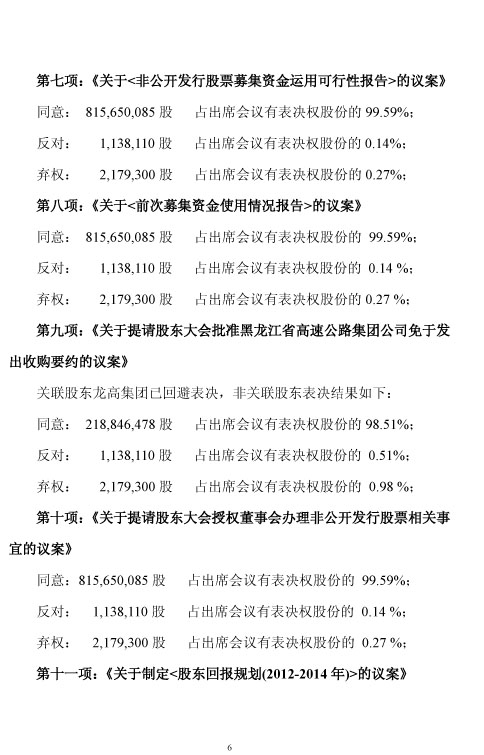 第七项：《关于<非公开发行股票募集资金运用可行性报告>的议案》

同意： 815,650,085 股　　占出席会议有表决权股份的 99.59%；

反对： 1,138,110 股　　占出席会议有表决权股份的 0.14%；

弃权： 2,179,300 股　　占出席会议有表决权股份的 0.27%；

第八项：《关于<前次募集资金使用情况报告>的议案》

同意： 815,650,085 股　　占出席会议有表决权股份的 99.59%；

反对： 1,138,110 股　　占出席会议有表决权股份的 0.14 %；

弃权： 2,179,300 股　　占出席会议有表决权股份的 0.27 %；

第九项：《关于提请股东大会批准黑龙江省高速公路集团公司免于发出收购要约的议案》

关联股东龙高集团已回避表决，非关联股东表决结果如下：

同意： 218,846,478 股　　占出席会议有表决权股份的 98.51%；

反对： 1,138,110 股　　占出席会议有表决权股份的 0.51%；

弃权： 2,179,300 股　　占出席会议有表决权股份的 0.98 %；

第十项：《关于提请股东大会授权董事会办理非公开发行股票相关事宜的议案》

同意：815,650,085 股　　占出席会议有表决权股份的 99.59%；

反对： 1,138,110 股　　占出席会议有表决权股份的 0.14 %；

弃权： 2,179,300 股　　占出席会议有表决权股份的 0.27 %；

第十一项：《关于制定<股东回报规划(2012-2014 年)>的议案》

6